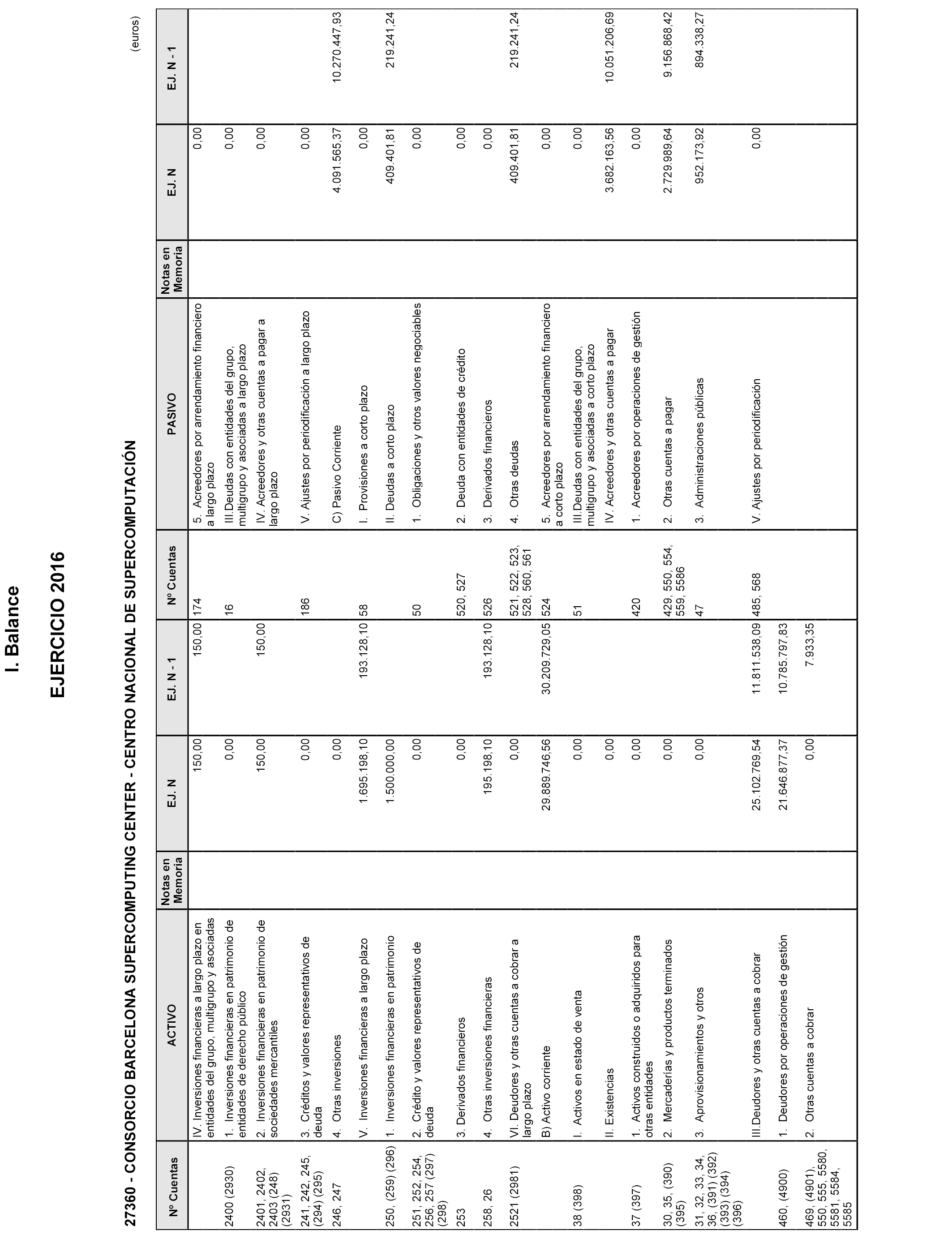 I. Balance

EJERCICIO 2016

27360 - CONSORCIO BARCELONA SUPERCOMPUTING CENTER - CENTRO NACIONAL DE SUPERCOMPUTACIÓN

(euros)

| Nº Cuentas | ACTIVO | Notas en Memoria | EJ. N | EJ. N - 1 | Nº Cuentas | PASIVO | Notas en Memoria | EJ. N | EJ. N - 1 |
|---|---|---|---|---|---|---|---|---|---|
| | IV. Inversiones financieras a largo plazo en entidades del grupo, multigrupo y asociadas | | 150,00 | 150,00 | 174 | 5. Acreedores por arrendamiento financiero a largo plazo | | 0,00 | |
| 2400 (2930) | 1. Inversiones financieras en patrimonio de entidades de derecho público | | 0,00 | | 16 | III.Deudas con entidades del grupo, multigrupo y asociadas a largo plazo | | 0,00 | |
| 2401, 2402, 2403 (248) (2931) | 2. Inversiones financieras en patrimonio de sociedades mercantiles | | 150,00 | 150,00 | | IV. Acreedores y otras cuentas a pagar a largo plazo | | 0,00 | |
| 241, 242, 245, (294) (295) | 3. Créditos y valores representativos de deuda | | 0,00 | | 186 | V. Ajustes por periodificación a largo plazo | | 0,00 | |
| 246, 247 | 4. Otras inversiones | | 0,00 | | | C) Pasivo Corriente | | 4.091.565,37 | 10.270.447,93 |
| | V. Inversiones financieras a largo plazo | | 1.695.198,10 | 193.128,10 | 58 | I. Provisiones a corto plazo | | 0,00 | |
| 250, (259) (296) | 1. Inversiones financieras en patrimonio | | 1.500.000,00 | | | II. Deudas a corto plazo | | 409.401,81 | 219.241,24 |
| 251, 252, 254, 256, 257 (297) (298) | 2. Crédito y valores representativos de deuda | | 0,00 | | 50 | 1. Obligaciones y otros valores negociables | | 0,00 | |
| 253 | 3. Derivados financieros | | 0,00 | | 520, 527 | 2. Deuda con entidades de crédito | | 0,00 | |
| 258, 26 | 4. Otras inversiones financieras | | 195.198,10 | 193.128,10 | 526 | 3. Derivados financieros | | 0,00 | |
| 2521 (2981) | VI. Deudores y otras cuentas a cobrar a largo plazo | | 0,00 | | 521, 522, 523, 528, 560, 561 | 4. Otras deudas | | 409.401,81 | 219.241,24 |
| | B) Activo corriente | | 29.889.746,56 | 30.209.729,05 | 524 | 5. Acreedores por arrendamiento financiero a corto plazo | | 0,00 | |
| 38 (398) | I. Activos en estado de venta | | 0,00 | | 51 | III.Deudas con entidades del grupo, multigrupo y asociadas a corto plazo | | 0,00 | |
| | II. Existencias | | 0,00 | | | IV. Acreedores y otras cuentas a pagar | | 3.682.163,56 | 10.051.206,69 |
| 37 (397) | 1. Activos construidos o adquiridos para otras entidades | | 0,00 | | 420 | 1. Acreedores por operaciones de gestión | | 0,00 | |
| 30, 35, (390) (395) | 2. Mercaderías y productos terminados | | 0,00 | | 429, 550, 554, 559, 5586 | 2. Otras cuentas a pagar | | 2.729.989,64 | 9.156.868,42 |
| 31, 32, 33, 34, 36, (391) (392) (393) (394) (396) | 3. Aprovisionamientos y otros | | 0,00 | | 47 | 3. Administraciones públicas | | 952.173,92 | 894.338,27 |
| | III.Deudores y otras cuentas a cobrar | | 25.102.769,54 | 11.811.538,09 | 485, 568 | V. Ajustes por periodificación | | 0,00 | |
| 460, (4900) | 1. Deudores por operaciones de gestión | | 21.646.877,37 | 10.785.797,83 | | | | | |
| 469, (4901), 550, 555, 5580, 5581, 5584, 5585 | 2. Otras cuentas a cobrar | | 0,00 | 7.933,35 | | | | | |